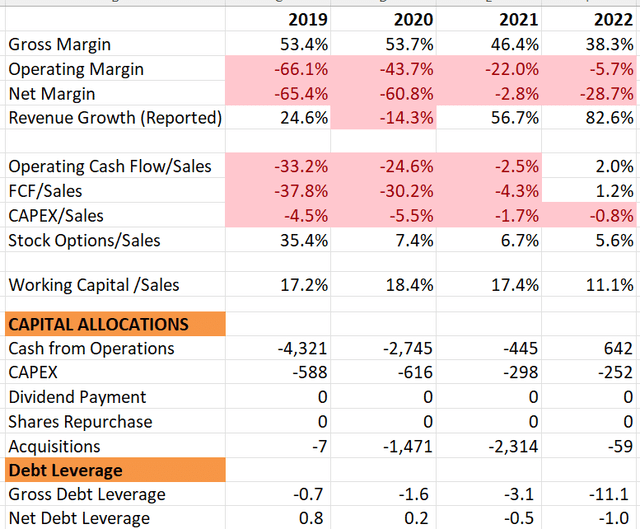 | | 2019 | 2020 | 2021 | 2022 |
|---|---|---|---|---|
| Gross Margin | 53.4% | 53.7% | 46.4% | 38.3% |
| Operating Margin | -66.1% | -43.7% | -22.0% | -5.7% |
| Net Margin | -65.4% | -60.8% | -2.8% | -28.7% |
| Revenue Growth (Reported) | 24.6% | -14.3% | 56.7% | 82.6% |
| | | | | |
| Operating Cash Flow/Sales | -33.2% | -24.6% | -2.5% | 2.0% |
| FCF/Sales | -37.8% | -30.2% | -4.3% | 1.2% |
| CAPEX/Sales | -4.5% | -5.5% | -1.7% | -0.8% |
| Stock Options/Sales | 35.4% | 7.4% | 6.7% | 5.6% |
| | | | | |
| Working Capital /Sales | 17.2% | 18.4% | 17.4% | 11.1% |
| | | | | |
| CAPITAL ALLOCATIONS | | | | |
| Cash from Operations | -4,321 | -2,745 | -445 | 642 |
| CAPEX | -588 | -616 | -298 | -252 |
| Dividend Payment | 0 | 0 | 0 | 0 |
| Shares Repurchase | 0 | 0 | 0 | 0 |
| Acquisitions | -7 | -1,471 | -2,314 | -59 |
| Debt Leverage | | | | |
| Gross Debt Leverage | -0.7 | -1.6 | -3.1 | -11.1 |
| Net Debt Leverage | 0.8 | 0.2 | -0.5 | -1.0 |